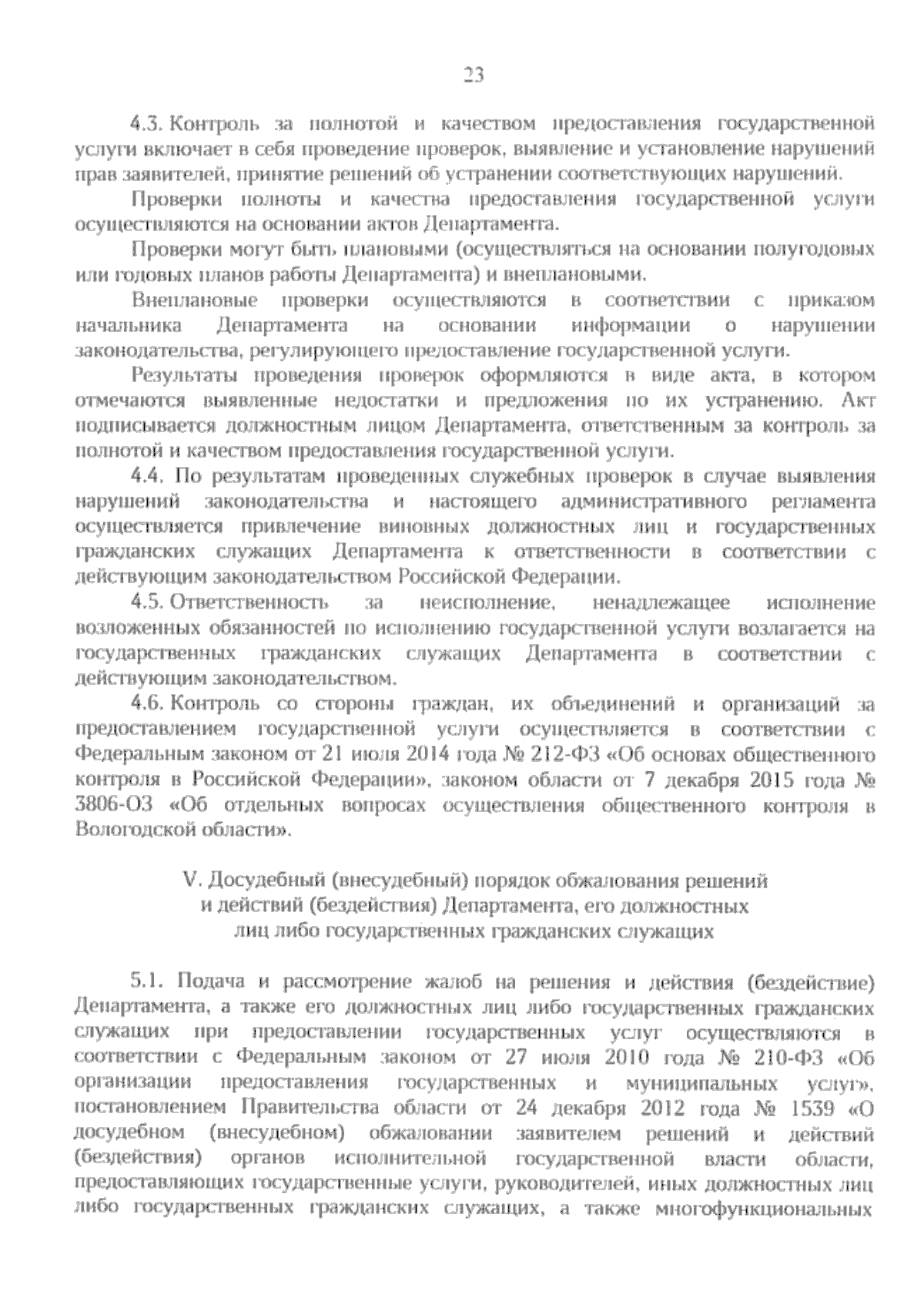 23

4.3. Контроль за полнотой и качеством предоставления государственной услуги включает в себя проведение проверок, выявление и установление нарушений прав заявителей, принятие решений об устранении соответствующих нарушений.

Проверки полноты и качества предоставления государственной услуги осуществляются на основании актов Департамента.

Проверки могут быть плановыми (осуществляться на основании полугодовых или годовых планов работы Департамента) и внеплановыми.

Внеплановые проверки осуществляются в соответствии с приказом начальника Департамента на основании информации о нарушении законодательства, регулирующего предоставление государственной услуги.

Результаты проведения проверок оформляются в виде акта, в котором отмечаются выявленные недостатки и предложения по их устранению. Акт подписывается должностным лицом Департамента, ответственным за контроль за полнотой и качеством предоставления государственной услуги.

4.4. По результатам проведенных служебных проверок в случае выявления нарушений законодательства и настоящего административного регламента осуществляется привлечение виновных должностных лиц и государственных гражданских служащих Департамента к ответственности в соответствии с действующим законодательством Российской Федерации.

4.5. Ответственность за неисполнение, ненадлежащее исполнение возложенных обязанностей по исполнению государственной услуги возлагается на государственных гражданских служащих Департамента в соответствии с действующим законодательством.

4.6. Контроль со стороны граждан, их объединений и организаций за предоставлением государственной услуги осуществляется в соответствии с Федеральным законом от 21 июля 2014 года № 212-ФЗ «Об основах общественного контроля в Российской Федерации», законом области от 7 декабря 2015 года № 3806-ОЗ «Об отдельных вопросах осуществления общественного контроля в Вологодской области».

V. Досудебный (внесудебный) порядок обжалования решений и действий (бездействия) Департамента, его должностных лиц либо государственных гражданских служащих

5.1. Подача и рассмотрение жалоб на решения и действия (бездействие) Департамента, а также его должностных лиц либо государственных гражданских служащих при предоставлении государственных услуг осуществляются в соответствии с Федеральным законом от 27 июля 2010 года № 210-ФЗ «Об организации предоставления государственных и муниципальных услуг», постановлением Правительства области от 24 декабря 2012 года № 1539 «О досудебном (внесудебном) обжаловании заявителем решений и действий (бездействия) органов исполнительной государственной власти области, предоставляющих государственные услуги, руководителей, иных должностных лиц либо государственных гражданских служащих, а также многофункциональных